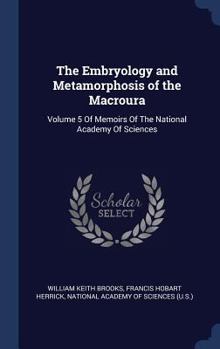 The Embryology and Metamorphosis of the Macroura

Volume 5 Of Memoirs Of The National Academy Of Sciences

Scholar SELECT

WILLIAM KEITH BROOKS, FRANCIS HOBART HERRICK, NATIONAL ACADEMY OF SCIENCES (U.S.)